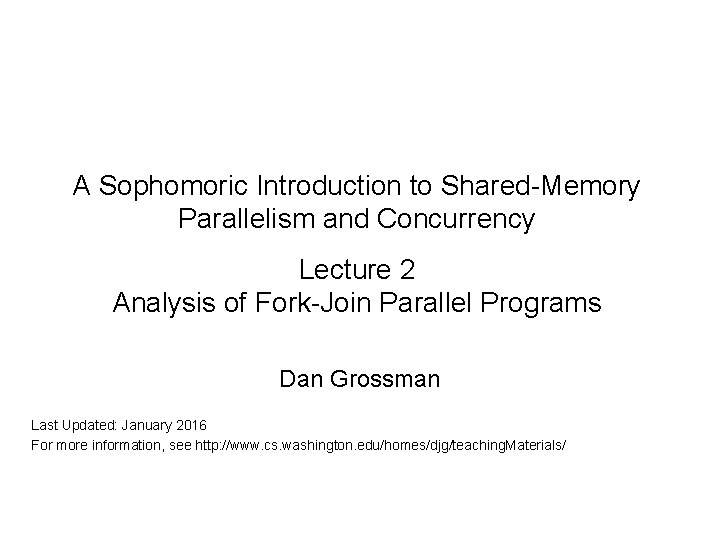 A Sophomoric Introduction to Shared-Memory Parallelism and Concurrency

Lecture 2
Analysis of Fork-Join Parallel Programs

Dan Grossman

Last Updated: January 2016
For more information, see http://www.cs.washington.edu/homes/djg/teachingMaterials/